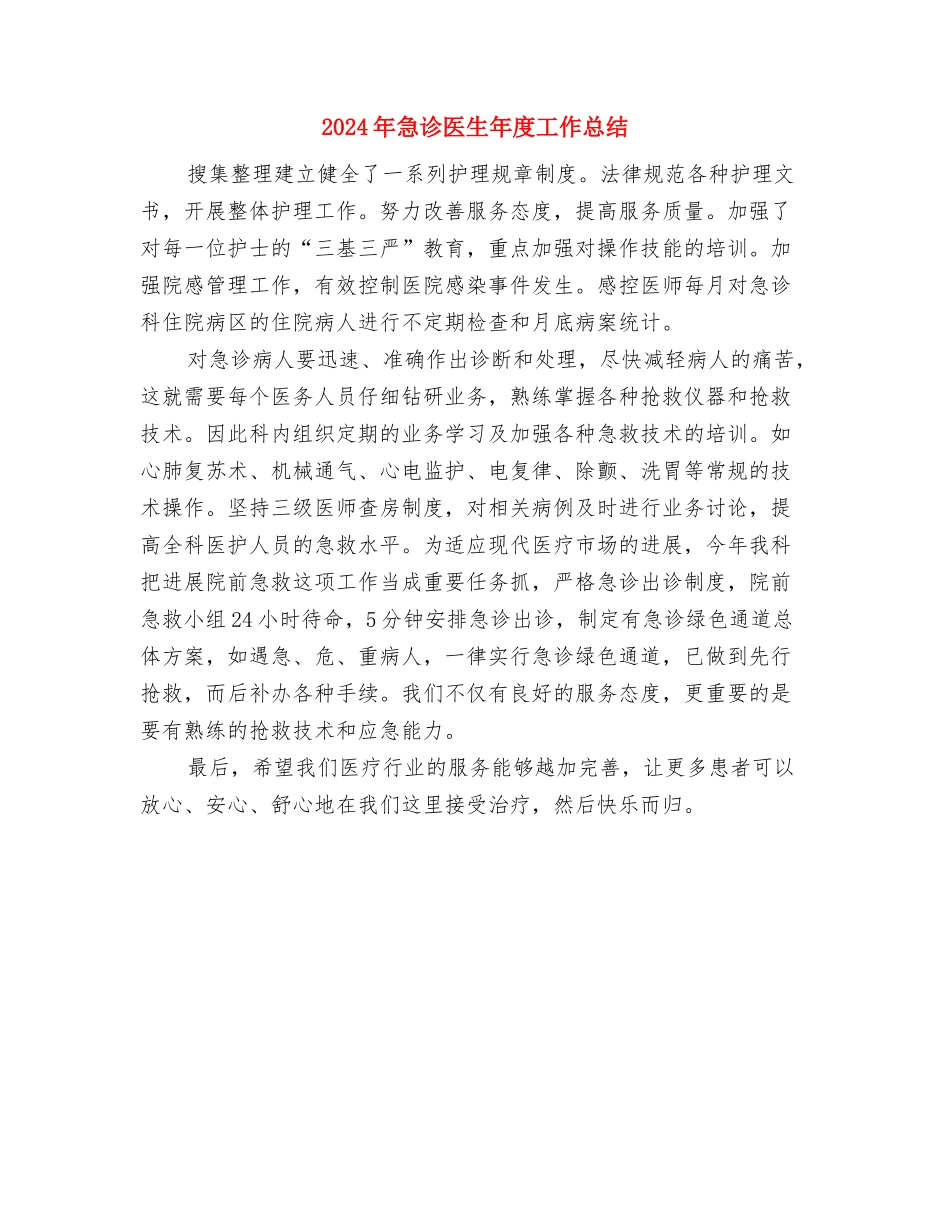 2024年急诊医生年度工作总结

搜集整理建立健全了一系列护理规章制度。法律规范各种护理文书，开展整体护理工作。努力改善服务态度，提高服务质量。加强了对每一位护士的“三基三严”教育，重点加强对操作技能的培训。加强院感管理工作，有效控制医院感染事件发生。感控医师每月对急诊科住院病区的住院病人进行不定期检查和月底病案统计。

对急诊病人要迅速、准确作出诊断和处理，尽快减轻病人的痛苦，这就需要每个医务人员仔细钻研业务，熟练掌握各种抢救仪器和抢救技术。因此科内组织定期的业务学习及加强各种急救技术的培训。如心肺复苏术、机械通气、心电监护、电复律、除颤、洗胃等常规的技术操作。坚持三级医师查房制度，对相关病例及时进行业务讨论，提高全科医护人员的急救水平。为适应现代医疗市场的进展，今年我科把进展院前急救这项工作当成重要任务抓，严格急诊出诊制度，院前急救小组24小时待命，5分钟安排急诊出诊，制定有急诊绿色通道总体方案，如遇急、危、重病人，一律实行急诊绿色通道，已做到先行抢救，而后补办各种手续。我们不仅有良好的服务态度，更重要的是要有熟练的抢救技术和应急能力。

最后，希望我们医疗行业的服务能够越加完善，让更多患者可以放心、安心、舒心地在我们这里接受治疗，然后快乐而归。